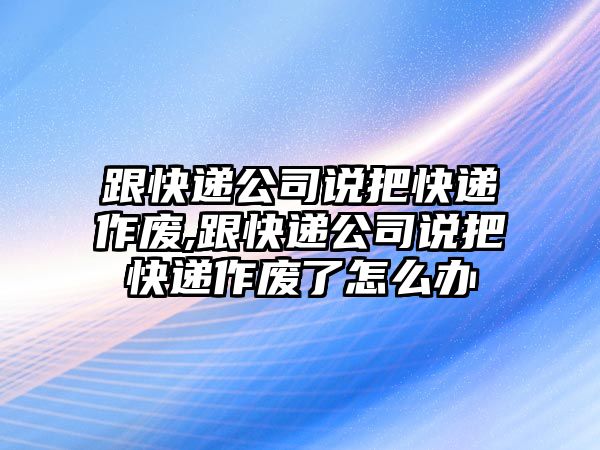 跟快递公司说把快递作废,跟快递公司说把快递作废了怎么办